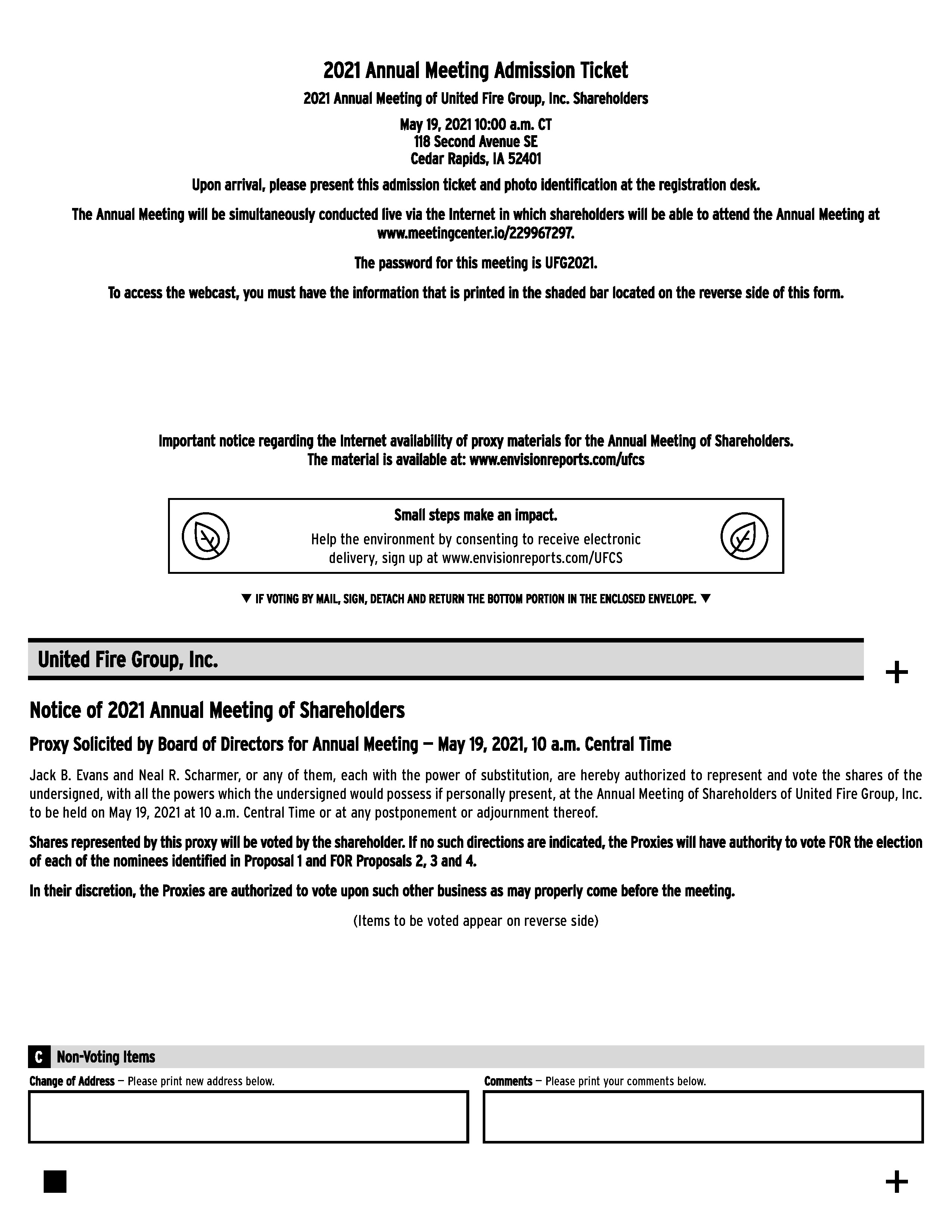 2021 Annual Meeting Admission Ticket

2021 Annual Meeting of United Fire Group, Inc. Shareholders

May 19, 2021 10:00 a.m. CT
118 Second Avenue SE
Cedar Rapids, IA 52401

Upon arrival, please present this admission ticket and photo identification at the registration desk.

The Annual Meeting will be simultaneously conducted live via the Internet in which shareholders will be able to attend the Annual Meeting at www.meetingcenter.io/229967297.

The password for this meeting is UFG2021.

To access the webcast, you must have the information that is printed in the shaded bar located on the reverse side of this form.

Important notice regarding the Internet availability of proxy materials for the Annual Meeting of Shareholders.
The material is available at: www.envisionreports.com/ufcs

Small steps make an impact.
Help the environment by consenting to receive electronic delivery, sign up at www.envisionreports.com/UFCS

▼ IF VOTING BY MAIL, SIGN, DETACH AND RETURN THE BOTTOM PORTION IN THE ENCLOSED ENVELOPE. ▼

United Fire Group, Inc.

+

Notice of 2021 Annual Meeting of Shareholders

Proxy Solicited by Board of Directors for Annual Meeting — May 19, 2021, 10 a.m. Central Time

Jack B. Evans and Neal R. Scharmer, or any of them, each with the power of substitution, are hereby authorized to represent and vote the shares of the undersigned, with all the powers which the undersigned would possess if personally present, at the Annual Meeting of Shareholders of United Fire Group, Inc. to be held on May 19, 2021 at 10 a.m. Central Time or at any postponement or adjournment thereof.

Shares represented by this proxy will be voted by the shareholder. If no such directions are indicated, the Proxies will have authority to vote FOR the election of each of the nominees identified in Proposal 1 and FOR Proposals 2, 3 and 4.

In their discretion, the Proxies are authorized to vote upon such other business as may properly come before the meeting.

(Items to be voted appear on reverse side)

C Non-Voting Items

Change of Address — Please print new address below.

Comments — Please print your comments below.

+